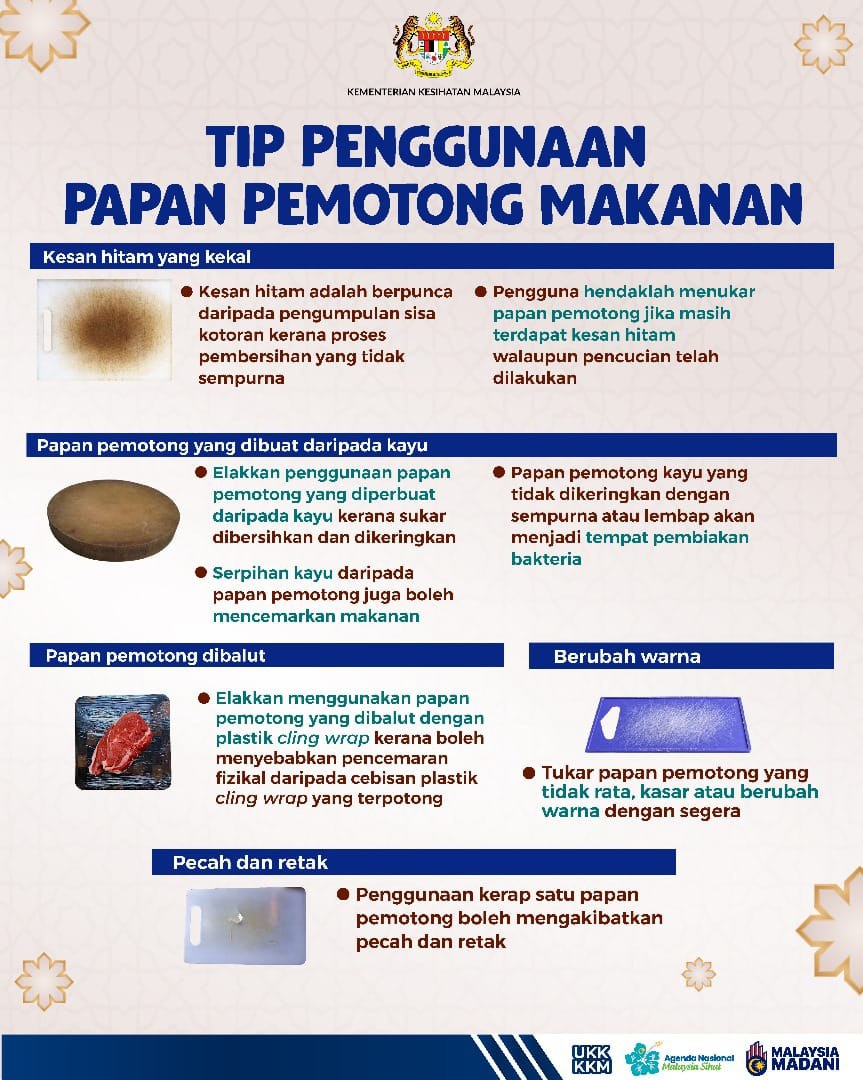 KEMENTERIAN KESIHATAN MALAYSIA

TIP PENGGUNAAN PAPAN PEMOTONG MAKANAN

Kesan hitam yang kekal

● Kesan hitam adalah berpunca daripada pengumpulan sisa kotoran kerana proses pembersihan yang tidak sempurna

● Pengguna hendaklah menukar papan pemotong jika masih terdapat kesan hitam walaupun pencucian telah dilakukan

Papan pemotong yang dibuat daripada kayu

● Elakkan penggunaan papan pemotong yang diperbuat daripada kayu kerana sukar dibersihkan dan dikeringkan

● Serpihan kayu daripada papan pemotong juga boleh mencemarkan makanan

● Papan pemotong kayu yang tidak dikeringkan dengan sempurna atau lembap akan menjadi tempat pembiakan bakteria

Papan pemotong dibalut

● Elakkan menggunakan papan pemotong yang dibalut dengan plastik cling wrap kerana boleh menyebabkan pencemaran fizikal daripada cebisan plastik cling wrap yang terpotong

Berubah warna

● Tukar papan pemotong yang tidak rata, kasar atau berubah warna dengan segera

Pecah dan retak

● Penggunaan kerap satu papan pemotong boleh mengakibatkan pecah dan retak

UKK KKM

Agenda Nasional Malaysia Sihat

MALAYSIA MADANI